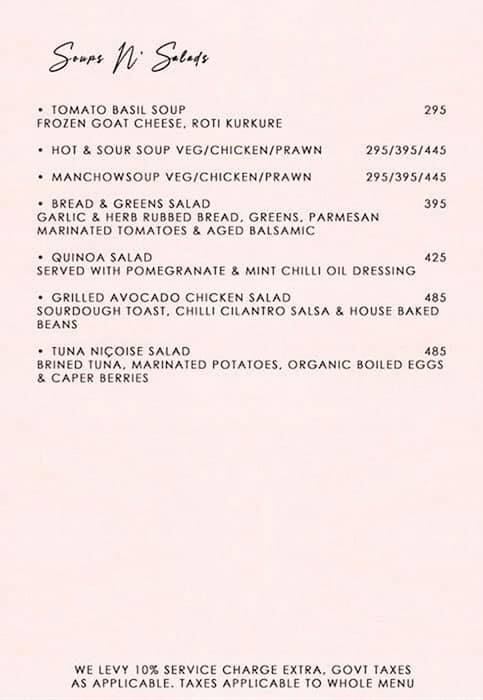 Soups N' Salads

• TOMATO BASIL SOUP 295
FROZEN GOAT CHEESE, ROTI KURKURE

• HOT & SOUR SOUP VEG/CHICKEN/PRAWN 295/395/445

• MANCHOWSOUP VEG/CHICKEN/PRAWN 295/395/445

• BREAD & GREENS SALAD 395
GARLIC & HERB RUBBED BREAD, GREENS, PARMESAN MARINATED TOMATOES & AGED BALSAMIC

• QUINOA SALAD 425
SERVED WITH POMEGRANATE & MINT CHILLI OIL DRESSING

• GRILLED AVOCADO CHICKEN SALAD 485
SOURDOUGH TOAST, CHILLI CILANTRO SALSA & HOUSE BAKED BEANS

• TUNA NIÇOISE SALAD 485
BRINED TUNA, MARINATED POTATOES, ORGANIC BOILED EGGS & CAPER BERRIES

WE LEVY 10% SERVICE CHARGE EXTRA, GOVT TAXES AS APPLICABLE. TAXES APPLICABLE TO WHOLE MENU